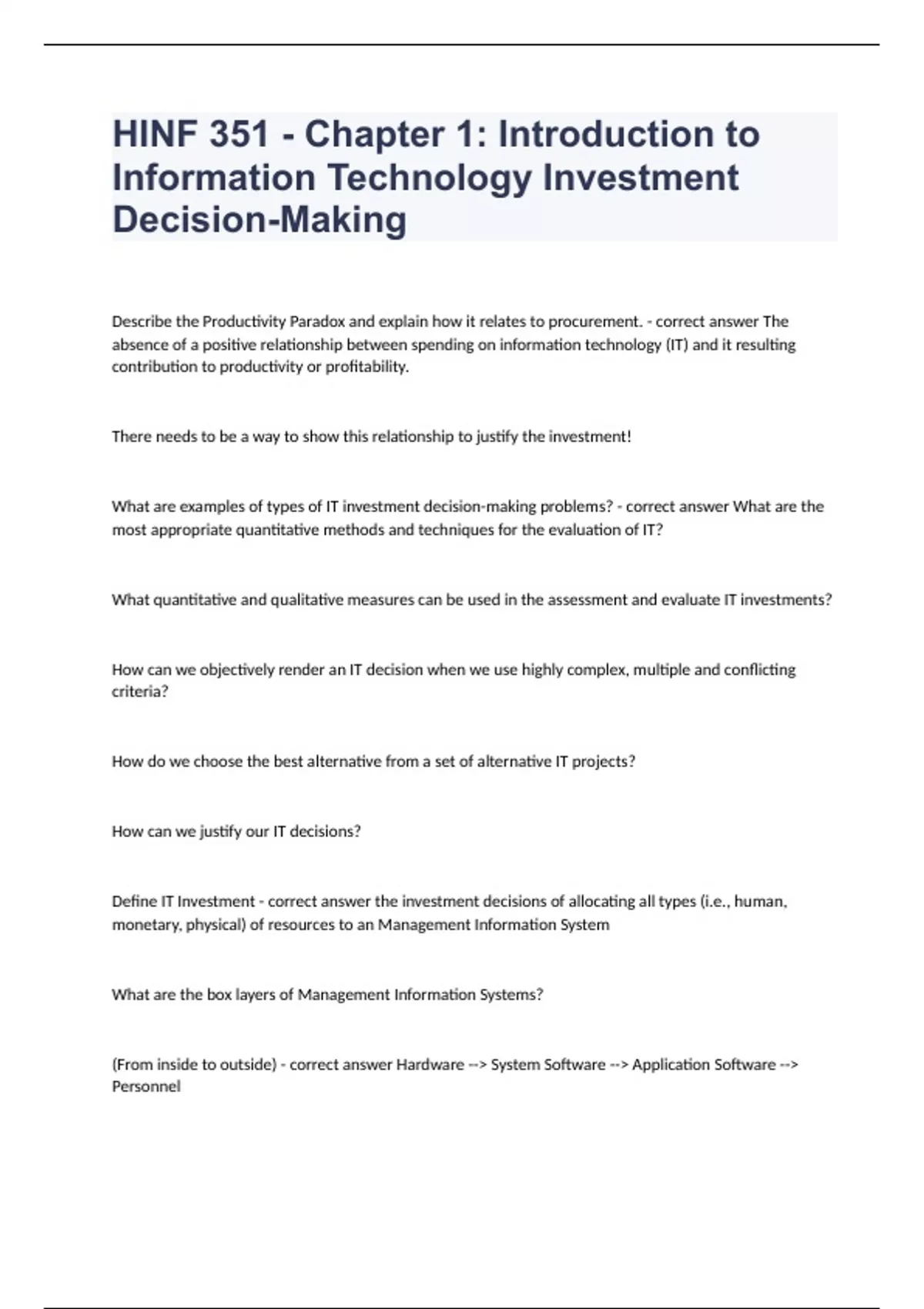 HINF 351 - Chapter 1: Introduction to Information Technology Investment Decision-Making

Describe the Productivity Paradox and explain how it relates to procurement. - correct answer The absence of a positive relationship between spending on information technology (IT) and it resulting contribution to productivity or profitability.

There needs to be a way to show this relationship to justify the investment!

What are examples of types of IT investment decision-making problems? - correct answer What are the most appropriate quantitative methods and techniques for the evaluation of IT?

What quantitative and qualitative measures can be used in the assessment and evaluate IT investments?

How can we objectively render an IT decision when we use highly complex, multiple and conflicting criteria?

How do we choose the best alternative from a set of alternative IT projects?

How can we justify our IT decisions?

Define IT Investment - correct answer the investment decisions of allocating all types (i.e., human, monetary, physical) of resources to an Management Information System

What are the box layers of Management Information Systems?

(From inside to outside) - correct answer Hardware --> System Software --> Application Software --> Personnel